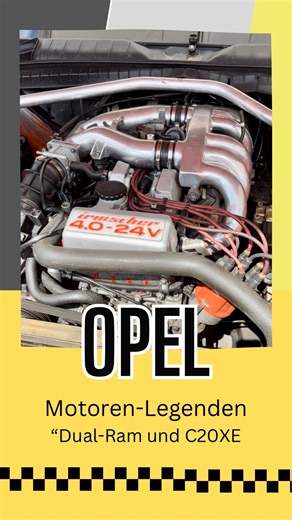 irmscher
4.0-24V

OPEL

Motoren-Legenden
“Dual-Ram und C20XE